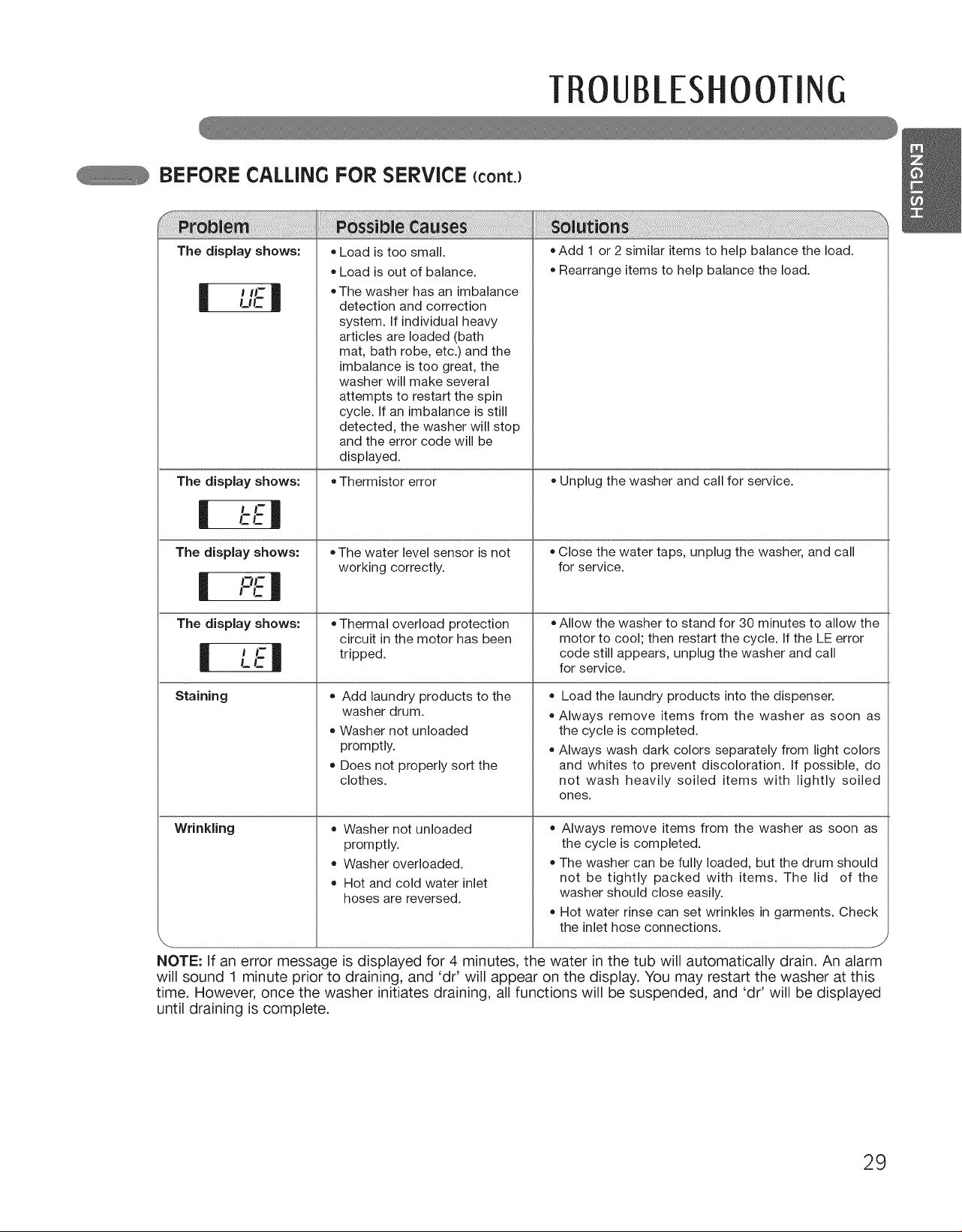 TROUBLESHOOTING

ENGLISH

BEFORE CALLING FOR SERVICE (cont.)

| Problem | Possible Causes | Solutions |
|---|---|---|
| The display shows: UE | • Load is too small. • Load is out of balance. • The washer has an imbalance detection and correction system. If individual heavy articles are loaded (bath mat, bath robe, etc.) and the imbalance is too great, the washer will make several attempts to restart the spin cycle. If an imbalance is still detected, the washer will stop and the error code will be displayed. | • Add 1 or 2 similar items to help balance the load. • Rearrange items to help balance the load. |
| The display shows: tE | • Thermistor error | • Unplug the washer and call for service. |
| The display shows: PE | • The water level sensor is not working correctly. | • Close the water taps, unplug the washer, and call for service. |
| The display shows: LE | • Thermal overload protection circuit in the motor has been tripped. | • Allow the washer to stand for 30 minutes to allow the motor to cool; then restart the cycle. If the LE error code still appears, unplug the washer and call for service. |
| Staining | • Add laundry products to the washer drum. • Washer not unloaded promptly. • Does not properly sort the clothes. | • Load the laundry products into the dispenser. • Always remove items from the washer as soon as the cycle is completed. • Always wash dark colors separately from light colors and whites to prevent discoloration. If possible, do not wash heavily soiled items with lightly soiled ones. |
| Wrinkling | • Washer not unloaded promptly. • Washer overloaded. • Hot and cold water inlet hoses are reversed. | • Always remove items from the washer as soon as the cycle is completed. • The washer can be fully loaded, but the drum should not be tightly packed with items. The lid of the washer should close easily. • Hot water rinse can set wrinkles in garments. Check the inlet hose connections. |

NOTE: If an error message is displayed for 4 minutes, the water in the tub will automatically drain. An alarm will sound 1 minute prior to draining, and 'dr' will appear on the display. You may restart the washer at this time. However, once the washer initiates draining, all functions will be suspended, and 'dr' will be displayed until draining is complete.

29